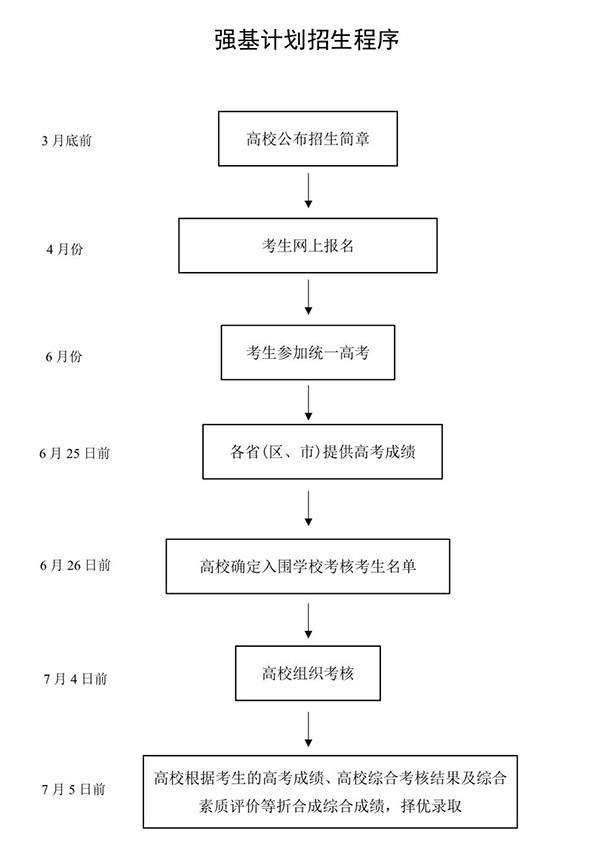 强基计划招生程序

3 月底前

高校公布招生简章

4 月份

考生网上报名

6 月份

考生参加统一高考

6 月 25 日前

各省(区、市)提供高考成绩

6 月 26 日前

高校确定入围学校考核考生名单

7 月 4 日前

高校组织考核

7 月 5 日前

高校根据考生的高考成绩、高校综合考核结果及综合素质评价等折合成综合成绩，择优录取